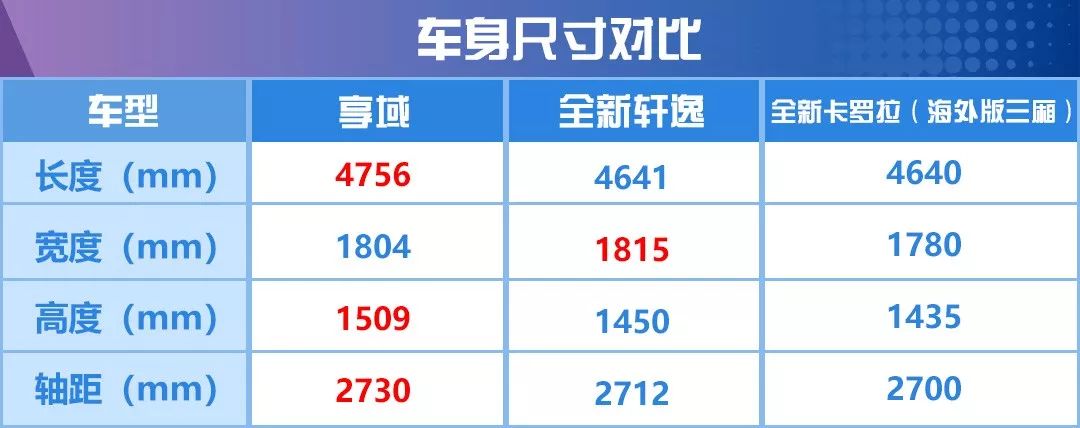 车身尺寸对比

| 车型 | 享域 | 全新轩逸 | 全新卡罗拉（海外版三厢） |
|---|---|---|---|
| 长度（mm） | 4756 | 4641 | 4640 |
| 宽度（mm） | 1804 | 1815 | 1780 |
| 高度（mm） | 1509 | 1450 | 1435 |
| 轴距（mm） | 2730 | 2712 | 2700 |